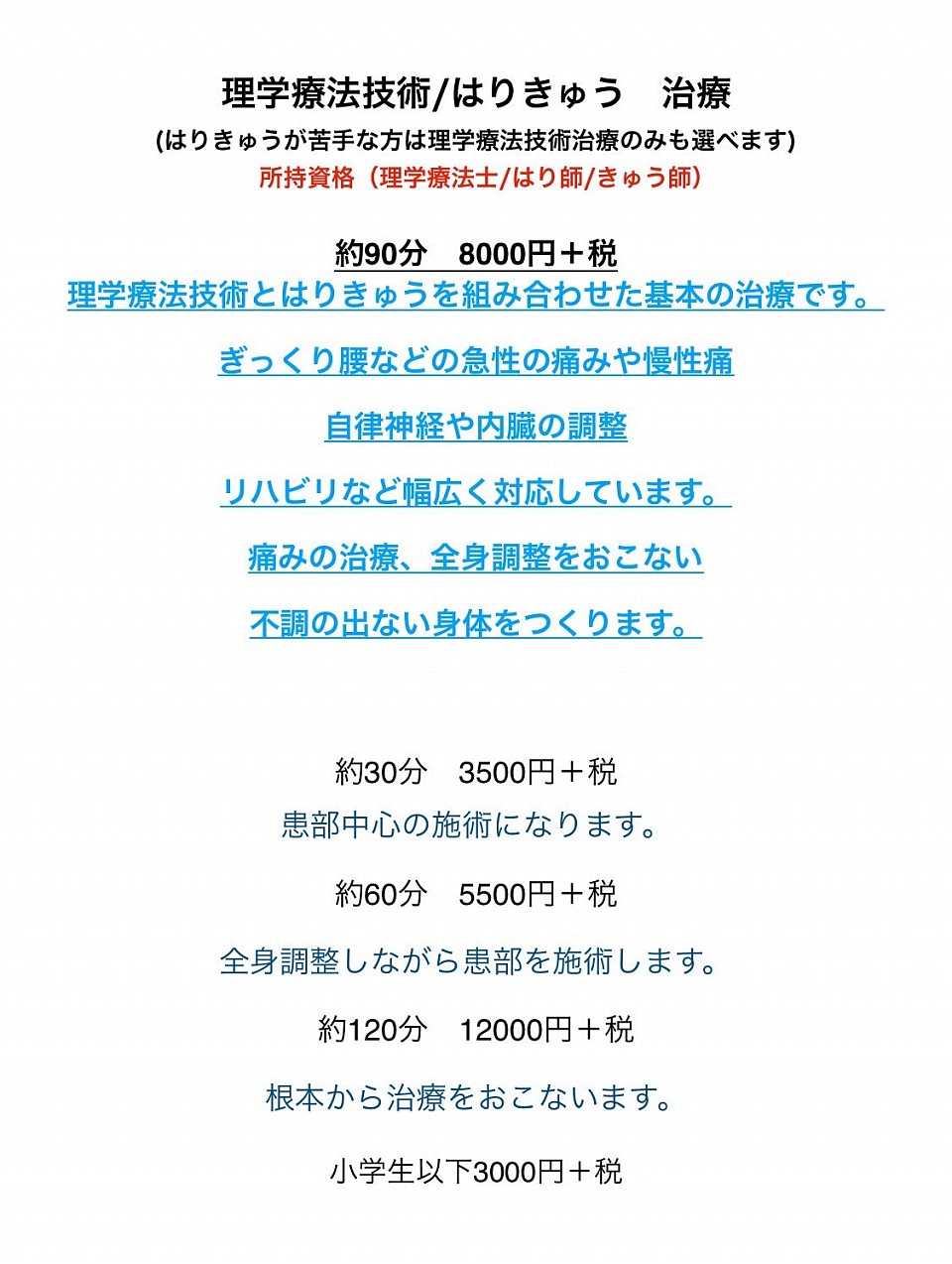 理学療法技術/はりきゅう　治療

(はりきゅうが苦手な方は理学療法技術治療のみも選べます)

所持資格（理学療法士/はり師/きゅう師）

約90分　8000円＋税

理学療法技術とはりきゅうを組み合わせた基本の治療です。

ぎっくり腰などの急性の痛みや慢性痛

自律神経や内臓の調整

リハビリなど幅広く対応しています。

痛みの治療、全身調整をおこない

不調の出ない身体をつくります。

約30分　3500円＋税

患部中心の施術になります。

約60分　5500円＋税

全身調整しながら患部を施術します。

約120分　12000円＋税

根本から治療をおこないます。

小学生以下3000円＋税